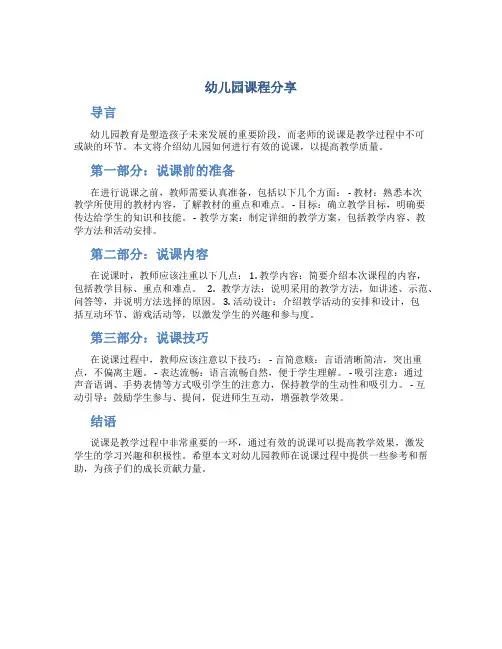 幼儿园课程分享

导言

幼儿园教育是塑造孩子未来发展的重要阶段，而老师的说课是教学过程中不可或缺的环节。本文将介绍幼儿园如何进行有效的说课，以提高教学质量。

第一部分：说课前的准备

在进行说课之前，教师需要认真准备，包括以下几个方面： - 教材：熟悉本次教学所使用的教材内容，了解教材的重点和难点。 - 目标：确立教学目标，明确要传达给学生的知识和技能。 - 教学方案：制定详细的教学方案，包括教学内容、教学方法和活动安排。

第二部分：说课内容

在说课时，教师应该注重以下几点： 1. 教学内容：简要介绍本次课程的内容，包括教学目标、重点和难点。 2. 教学方法：说明采用的教学方法，如讲述、示范、问答等，并说明方法选择的原因。 3. 活动设计：介绍教学活动的安排和设计，包括互动环节、游戏活动等，以激发学生的兴趣和参与度。

第三部分：说课技巧

在说课过程中，教师应该注意以下技巧： - 言简意赅：言语清晰简洁，突出重点，不偏离主题。 - 表达流畅：语言流畅自然，便于学生理解。 - 吸引注意：通过声音语调、手势表情等方式吸引学生的注意力，保持教学的生动性和吸引力。 - 互动引导：鼓励学生参与、提问，促进师生互动，增强教学效果。

结语

说课是教学过程中非常重要的一环，通过有效的说课可以提高教学效果，激发学生的学习兴趣和积极性。希望本文对幼儿园教师在说课过程中提供一些参考和帮助，为孩子们的成长贡献力量。